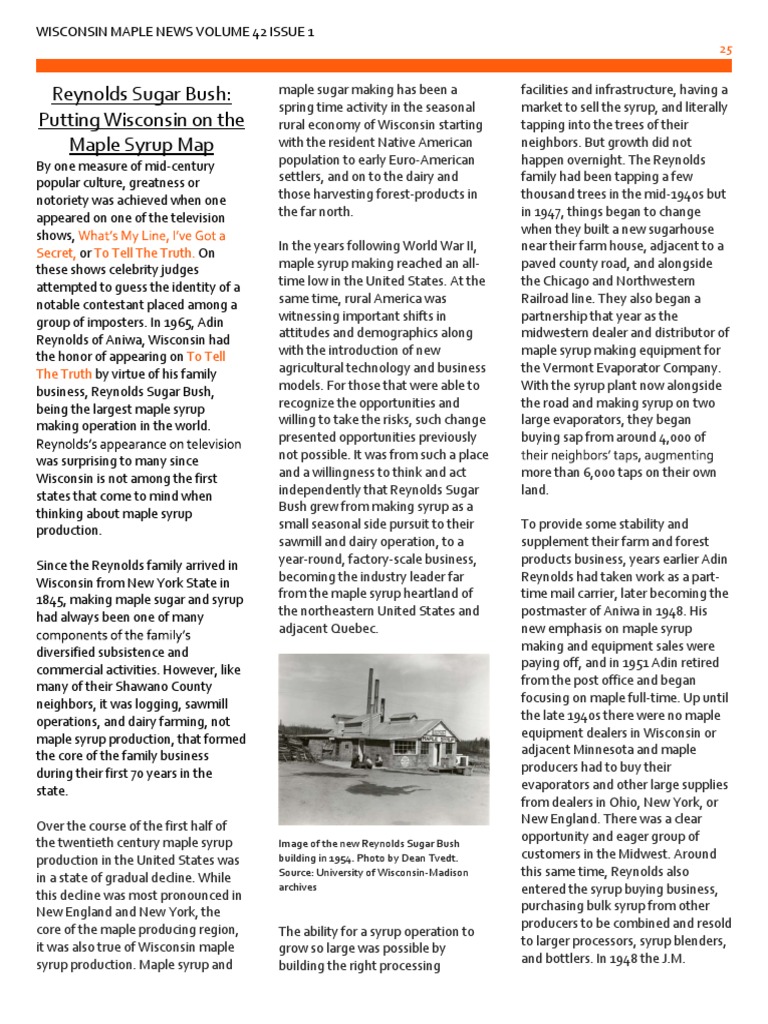 WISCONSIN MAPLE NEWS VOLUME 42 ISSUE 1

25

Reynolds Sugar Bush: Putting Wisconsin on the Maple Syrup Map

By one measure of mid-century popular culture, greatness or notoriety was achieved when one appeared on one of the television shows, What's My Line, I've Got a Secret, or To Tell The Truth. On these shows celebrity judges attempted to guess the identity of a notable contestant placed among a group of imposters. In 1965, Adin Reynolds of Aniwa, Wisconsin had the honor of appearing on To Tell The Truth by virtue of his family business, Reynolds Sugar Bush, being the largest maple syrup making operation in the world. Reynolds's appearance on television was surprising to many since Wisconsin is not among the first states that come to mind when thinking about maple syrup production.

Since the Reynolds family arrived in Wisconsin from New York State in 1845, making maple sugar and syrup had always been one of many components of the family's diversified subsistence and commercial activities. However, like many of their Shawano County neighbors, it was logging, sawmill operations, and dairy farming, not maple syrup production, that formed the core of the family business during their first 70 years in the state.

Over the course of the first half of the twentieth century maple syrup production in the United States was in a state of gradual decline. While this decline was most pronounced in New England and New York, the core of the maple producing region, it was also true of Wisconsin maple syrup production. Maple syrup and maple sugar making has been a spring time activity in the seasonal rural economy of Wisconsin starting with the resident Native American population to early Euro-American settlers, and on to the dairy and those harvesting forest-products in the far north.

In the years following World War II, maple syrup making reached an all-time low in the United States. At the same time, rural America was witnessing important shifts in attitudes and demographics along with the introduction of new agricultural technology and business models. For those that were able to recognize the opportunities and willing to take the risks, such change presented opportunities previously not possible. It was from such a place and a willingness to think and act independently that Reynolds Sugar Bush grew from making syrup as a small seasonal side pursuit to their sawmill and dairy operation, to a year-round, factory-scale business, becoming the industry leader far from the maple syrup heartland of the northeastern United States and adjacent Quebec.

Image of the new Reynolds Sugar Bush building in 1954. Photo by Dean Tvedt. Source: University of Wisconsin-Madison archives

The ability for a syrup operation to grow so large was possible by building the right processing facilities and infrastructure, having a market to sell the syrup, and literally tapping into the trees of their neighbors. But growth did not happen overnight. The Reynolds family had been tapping a few thousand trees in the mid-1940s but in 1947, things began to change when they built a new sugarhouse near their farm house, adjacent to a paved county road, and alongside the Chicago and Northwestern Railroad line. They also began a partnership that year as the midwestern dealer and distributor of maple syrup making equipment for the Vermont Evaporator Company. With the syrup plant now alongside the road and making syrup on two large evaporators, they began buying sap from around 4,000 of their neighbors' taps, augmenting more than 6,000 taps on their own land.

To provide some stability and supplement their farm and forest products business, years earlier Adin Reynolds had taken work as a part-time mail carrier, later becoming the postmaster of Aniwa in 1948. His new emphasis on maple syrup making and equipment sales were paying off, and in 1951 Adin retired from the post office and began focusing on maple full-time. Up until the late 1940s there were no maple equipment dealers in Wisconsin or adjacent Minnesota and maple producers had to buy their evaporators and other large supplies from dealers in Ohio, New York, or New England. There was a clear opportunity and eager group of customers in the Midwest. Around this same time, Reynolds also entered the syrup buying business, purchasing bulk syrup from other producers to be combined and resold to larger processors, syrup blenders, and bottlers. In 1948 the J.M.